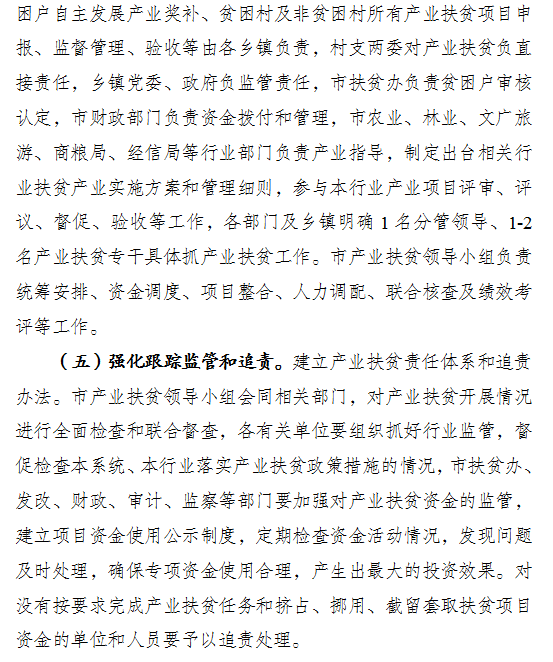 困户自主发展产业奖补、贫困村及非贫困村所有产业扶贫项目申报、监督管理、验收等由各乡镇负责，村支两委对产业扶贫负直接责任，乡镇党委、政府负监管责任，市扶贫办负责贫困户审核认定，市财政部门负责资金拨付和管理，市农业、林业、文广旅游、商粮局、经信局等行业部门负责产业指导，制定出台相关行业扶贫产业实施方案和管理细则，参与本行业产业项目评审、评议、督促、验收等工作，各部门及乡镇明确 1 名分管领导、1-2 名产业扶贫专干具体抓产业扶贫工作。市产业扶贫领导小组负责统筹安排、资金调度、项目整合、人力调配、联合核查及绩效考评等工作。

（五）强化跟踪监管和追责。建立产业扶贫责任体系和追责办法。市产业扶贫领导小组会同相关部门，对产业扶贫开展情况进行全面检查和联合督查，各有关单位要组织抓好行业监管，督促检查本系统、本行业落实产业扶贫政策措施的情况，市扶贫办、发改、财政、审计、监察等部门要加强对产业扶贫资金的监管，建立项目资金使用公示制度，定期检查资金活动情况，发现问题及时处理，确保专项资金使用合理，产生出最大的投资效果。对没有按要求完成产业扶贫任务和挤占、挪用、截留套取扶贫项目资金的单位和人员要予以追责处理。